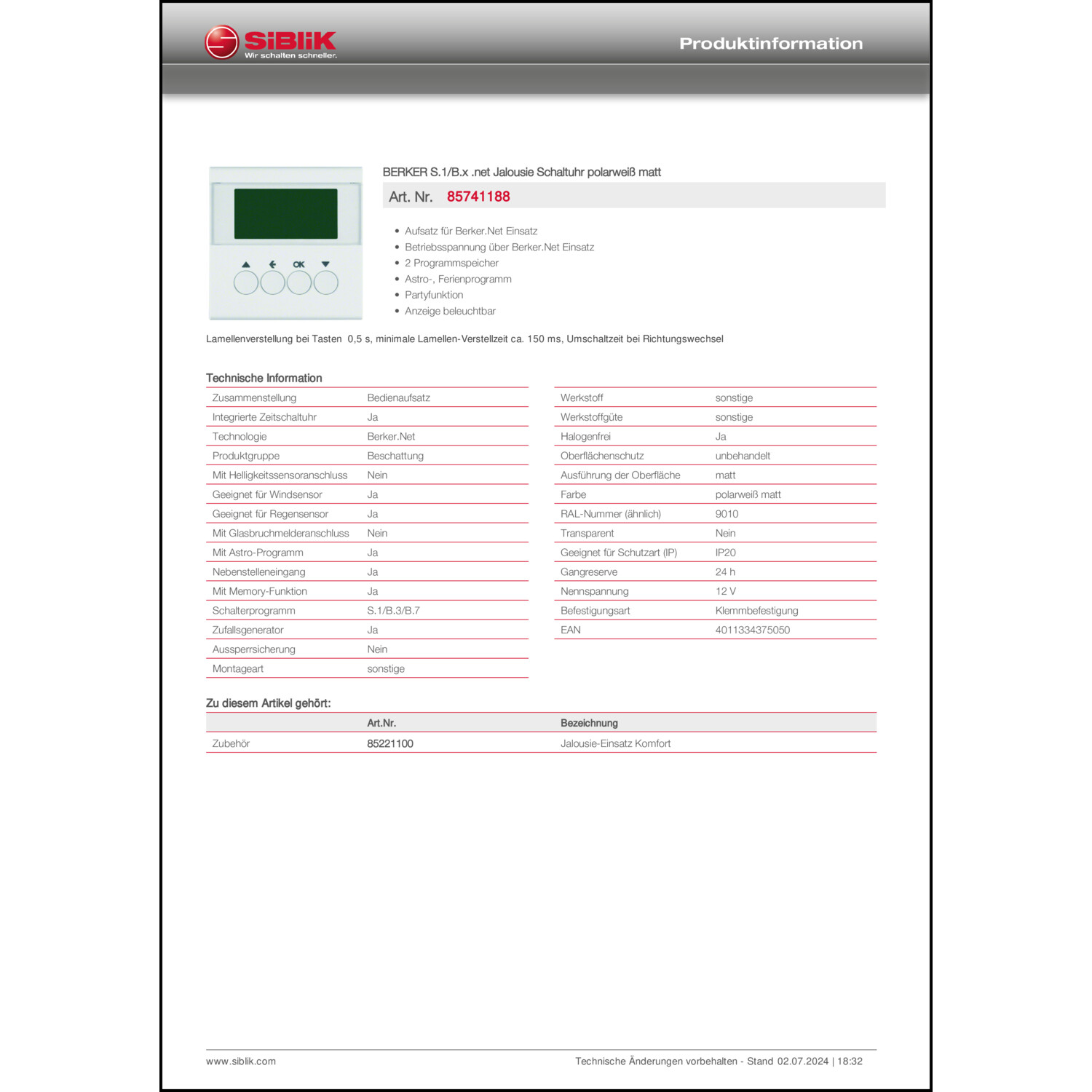 SiBLiK
Wir schalten schneller.

Produktinformation

OK

BERKER S.1/B.x .net Jalousie Schaltuhr polarweiß matt

Art. Nr. 85741188

- Aufsatz für Berker.Net Einsatz
- Betriebsspannung über Berker.Net Einsatz
- 2 Programmspeicher
- Astro-, Ferienprogramm
- Partyfunktion
- Anzeige beleuchtbar

Lamellenverstellung bei Tasten 0,5 s, minimale Lamellen-Verstellzeit ca. 150 ms, Umschaltzeit bei Richtungswechsel

Technische Information

| | |
|---|---|
| Zusammenstellung | Bedienaufsatz |
| Integrierte Zeitschaltuhr | Ja |
| Technologie | Berker.Net |
| Produktgruppe | Beschattung |
| Mit Helligkeitssensoranschluss | Nein |
| Geeignet für Windsensor | Ja |
| Geeignet für Regensensor | Ja |
| Mit Glasbruchmelderanschluss | Nein |
| Mit Astro-Programm | Ja |
| Nebenstelleneingang | Ja |
| Mit Memory-Funktion | Ja |
| Schalterprogramm | S.1/B.3/B.7 |
| Zufallsgenerator | Ja |
| Aussperrsicherung | Nein |
| Montageart | sonstige |

| | |
|---|---|
| Werkstoff | sonstige |
| Werkstoffgüte | sonstige |
| Halogenfrei | Ja |
| Oberflächenschutz | unbehandelt |
| Ausführung der Oberfläche | matt |
| Farbe | polarweiß matt |
| RAL-Nummer (ähnlich) | 9010 |
| Transparent | Nein |
| Geeignet für Schutzart (IP) | IP20 |
| Gangreserve | 24 h |
| Nennspannung | 12 V |
| Befestigungsart | Klemmbefestigung |
| EAN | 4011334375050 |

Zu diesem Artikel gehört:

| | Art.Nr. | Bezeichnung |
|---|---|---|
| Zubehör | 85221100 | Jalousie-Einsatz Komfort |

www.siblik.com

Technische Änderungen vorbehalten - Stand 02.07.2024 | 18:32